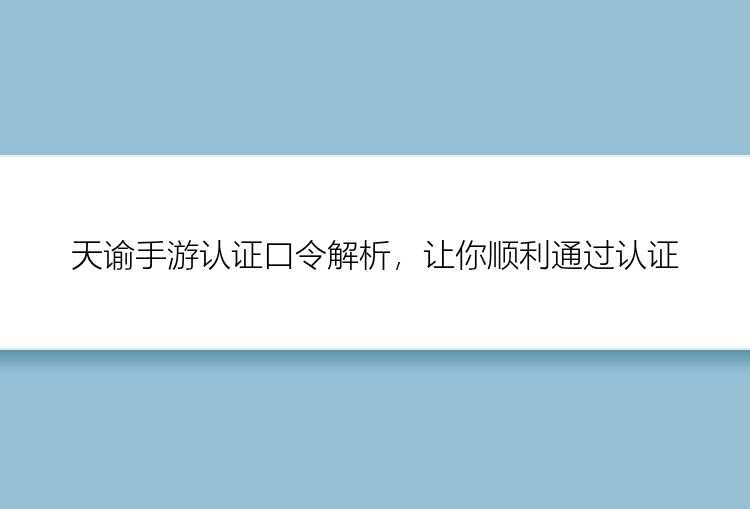 天谕手游认证口令解析，让你顺利通过认证